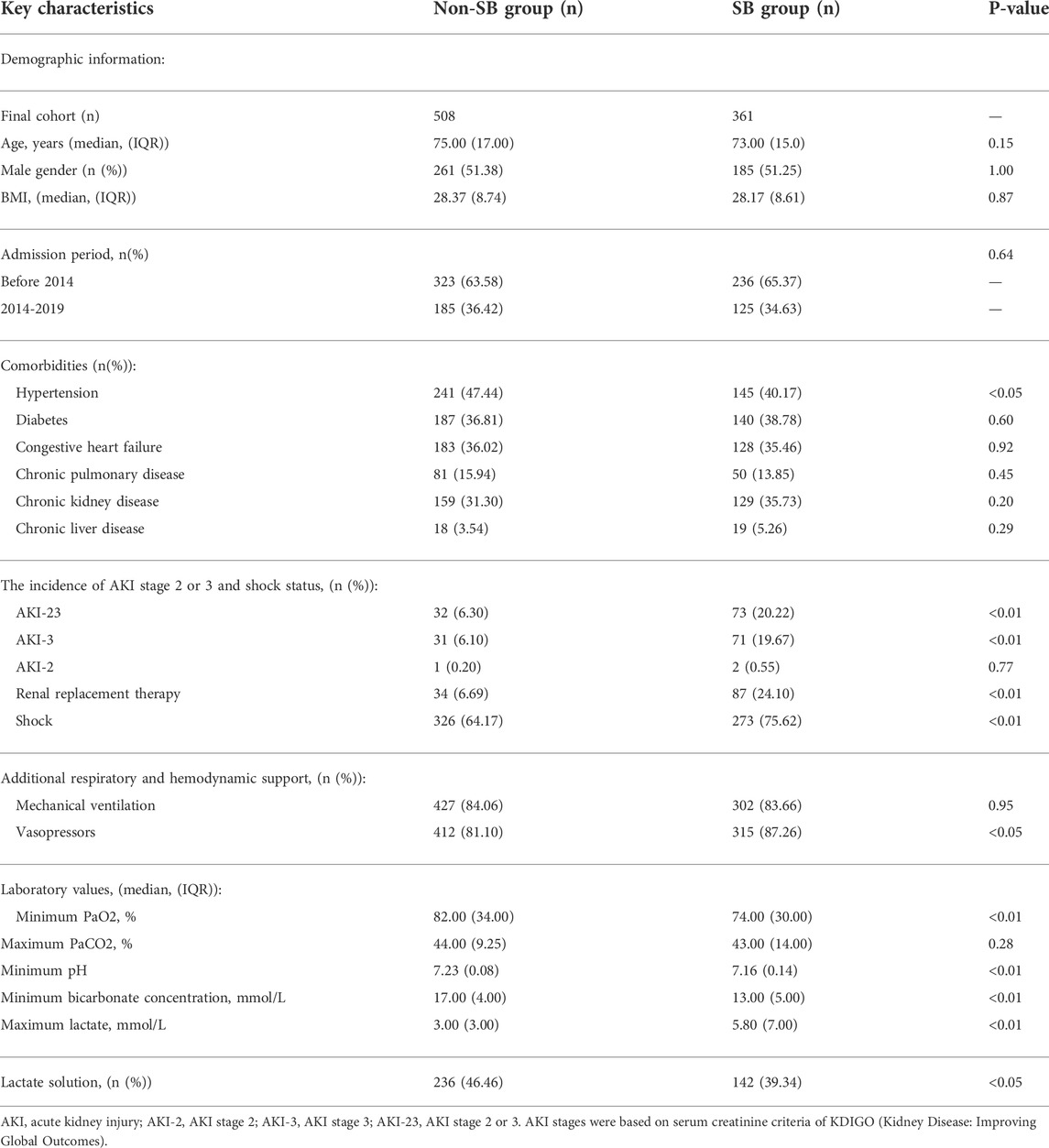 | Key characteristics | Non-SB group (n) | SB group (n) | P-value |
|---|---|---|---|
| Demographic information: | | | |
| Final cohort (n) | 508 | 361 | — |
| Age, years (median, (IQR)) | 75.00 (17.00) | 73.00 (15.0) | 0.15 |
| Male gender (n (%)) | 261 (51.38) | 185 (51.25) | 1.00 |
| BMI, (median, (IQR)) | 28.37 (8.74) | 28.17 (8.61) | 0.87 |
| Admission period, n(%) | | | 0.64 |
| Before 2014 | 323 (63.58) | 236 (65.37) | — |
| 2014-2019 | 185 (36.42) | 125 (34.63) | — |
| Comorbidities (n(%)): | | | |
| Hypertension | 241 (47.44) | 145 (40.17) | <0.05 |
| Diabetes | 187 (36.81) | 140 (38.78) | 0.60 |
| Congestive heart failure | 183 (36.02) | 128 (35.46) | 0.92 |
| Chronic pulmonary disease | 81 (15.94) | 50 (13.85) | 0.45 |
| Chronic kidney disease | 159 (31.30) | 129 (35.73) | 0.20 |
| Chronic liver disease | 18 (3.54) | 19 (5.26) | 0.29 |
| The incidence of AKI stage 2 or 3 and shock status, (n (%)): | | | |
| AKI-23 | 32 (6.30) | 73 (20.22) | <0.01 |
| AKI-3 | 31 (6.10) | 71 (19.67) | <0.01 |
| AKI-2 | 1 (0.20) | 2 (0.55) | 0.77 |
| Renal replacement therapy | 34 (6.69) | 87 (24.10) | <0.01 |
| Shock | 326 (64.17) | 273 (75.62) | <0.01 |
| Additional respiratory and hemodynamic support, (n (%)): | | | |
| Mechanical ventilation | 427 (84.06) | 302 (83.66) | 0.95 |
| Vasopressors | 412 (81.10) | 315 (87.26) | <0.05 |
| Laboratory values, (median, (IQR)): | | | |
| Minimum PaO2, % | 82.00 (34.00) | 74.00 (30.00) | <0.01 |
| Maximum PaCO2, % | 44.00 (9.25) | 43.00 (14.00) | 0.28 |
| Minimum pH | 7.23 (0.08) | 7.16 (0.14) | <0.01 |
| Minimum bicarbonate concentration, mmol/L | 17.00 (4.00) | 13.00 (5.00) | <0.01 |
| Maximum lactate, mmol/L | 3.00 (3.00) | 5.80 (7.00) | <0.01 |
| Lactate solution, (n (%)) | 236 (46.46) | 142 (39.34) | <0.05 |

AKI, acute kidney injury; AKI-2, AKI stage 2; AKI-3, AKI stage 3; AKI-23, AKI stage 2 or 3. AKI stages were based on serum creatinine criteria of KDIGO (Kidney Disease: Improving Global Outcomes).